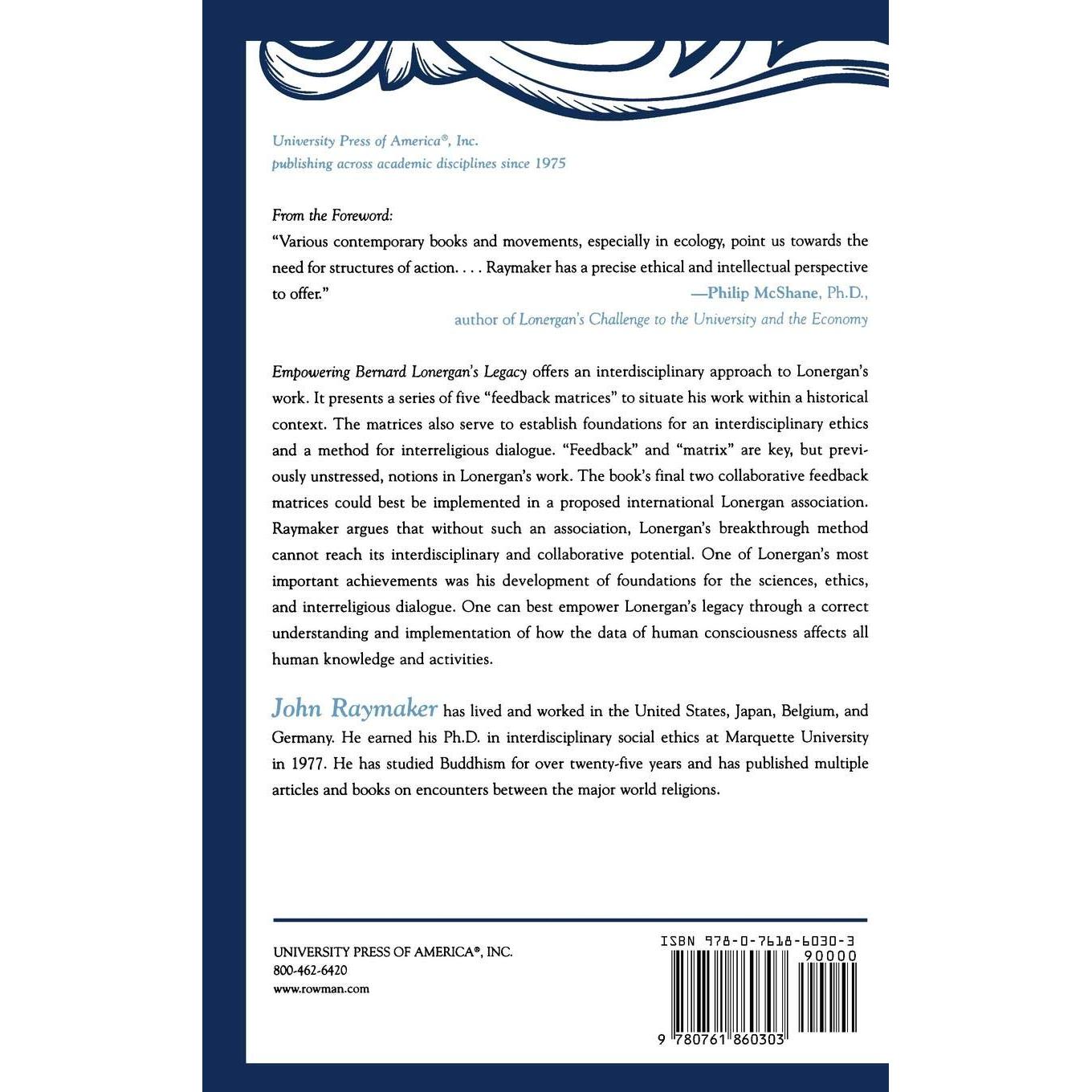 University Press of America®, Inc.
publishing across academic disciplines since 1975

From the Foreword:
"Various contemporary books and movements, especially in ecology, point us towards the need for structures of action. . . . Raymaker has a precise ethical and intellectual perspective to offer."
—Philip McShane, Ph.D., author of Lonergan's Challenge to the University and the Economy

Empowering Bernard Lonergan's Legacy offers an interdisciplinary approach to Lonergan's work. It presents a series of five "feedback matrices" to situate his work within a historical context. The matrices also serve to establish foundations for an interdisciplinary ethics and a method for interreligious dialogue. "Feedback" and "matrix" are key, but previously unstressed, notions in Lonergan's work. The book's final two collaborative feedback matrices could best be implemented in a proposed international Lonergan association. Raymaker argues that without such an association, Lonergan's breakthrough method cannot reach its interdisciplinary and collaborative potential. One of Lonergan's most important achievements was his development of foundations for the sciences, ethics, and interreligious dialogue. One can best empower Lonergan's legacy through a correct understanding and implementation of how the data of human consciousness affects all human knowledge and activities.

John Raymaker has lived and worked in the United States, Japan, Belgium, and Germany. He earned his Ph.D. in interdisciplinary social ethics at Marquette University in 1977. He has studied Buddhism for over twenty-five years and has published multiple articles and books on encounters between the major world religions.

UNIVERSITY PRESS OF AMERICA®, INC.
800-462-6420
www.rowman.com

ISBN 978-0-7618-6030-3
90000
9 780761 860303